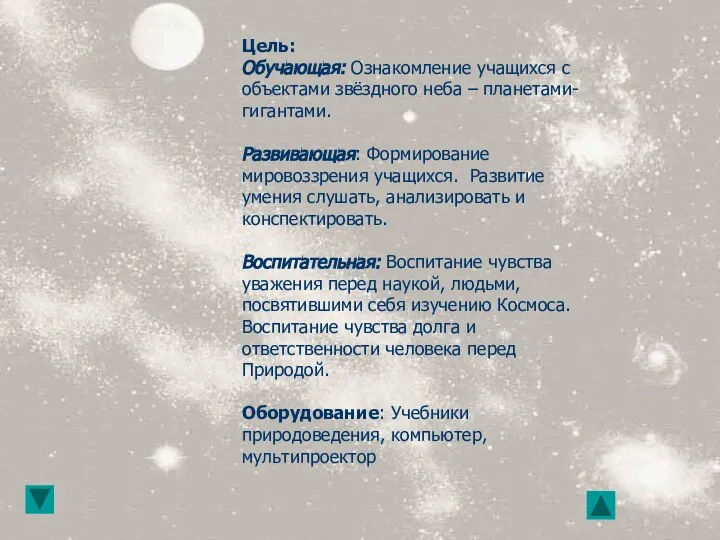 Цель:
Обучающая: Ознакомление учащихся с объектами звёздного неба – планетами-гигантами.

Развивающая: Формирование мировоззрения учащихся. Развитие умения слушать, анализировать и конспектировать.

Воспитательная: Воспитание чувства уважения перед наукой, людьми, посвятившими себя изучению Космоса. Воспитание чувства долга и ответственности человека перед Природой.

Оборудование: Учебники природоведения, компьютер, мультипроектор